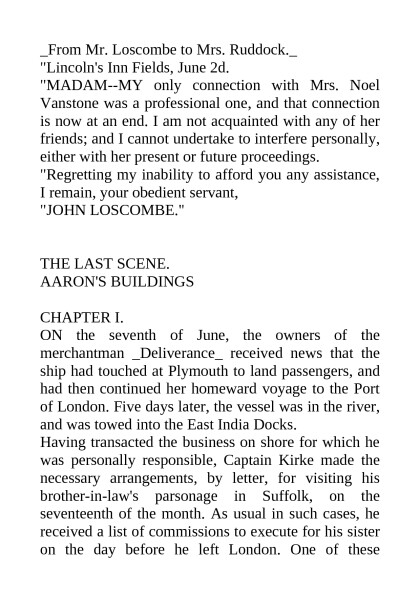 _From Mr. Loscombe to Mrs. Ruddock._
"Lincoln's Inn Fields, June 2d.
"MADAM--MY only connection with Mrs. Noel Vanstone was a professional one, and that connection is now at an end. I am not acquainted with any of her friends; and I cannot undertake to interfere personally, either with her present or future proceedings.
"Regretting my inability to afford you any assistance, I remain, your obedient servant,
"JOHN LOSCOMBE."

THE LAST SCENE.
AARON'S BUILDINGS

CHAPTER I.
ON the seventh of June, the owners of the merchantman _Deliverance_ received news that the ship had touched at Plymouth to land passengers, and had then continued her homeward voyage to the Port of London. Five days later, the vessel was in the river, and was towed into the East India Docks.
Having transacted the business on shore for which he was personally responsible, Captain Kirke made the necessary arrangements, by letter, for visiting his brother-in-law's parsonage in Suffolk, on the seventeenth of the month. As usual in such cases, he received a list of commissions to execute for his sister on the day before he left London. One of these